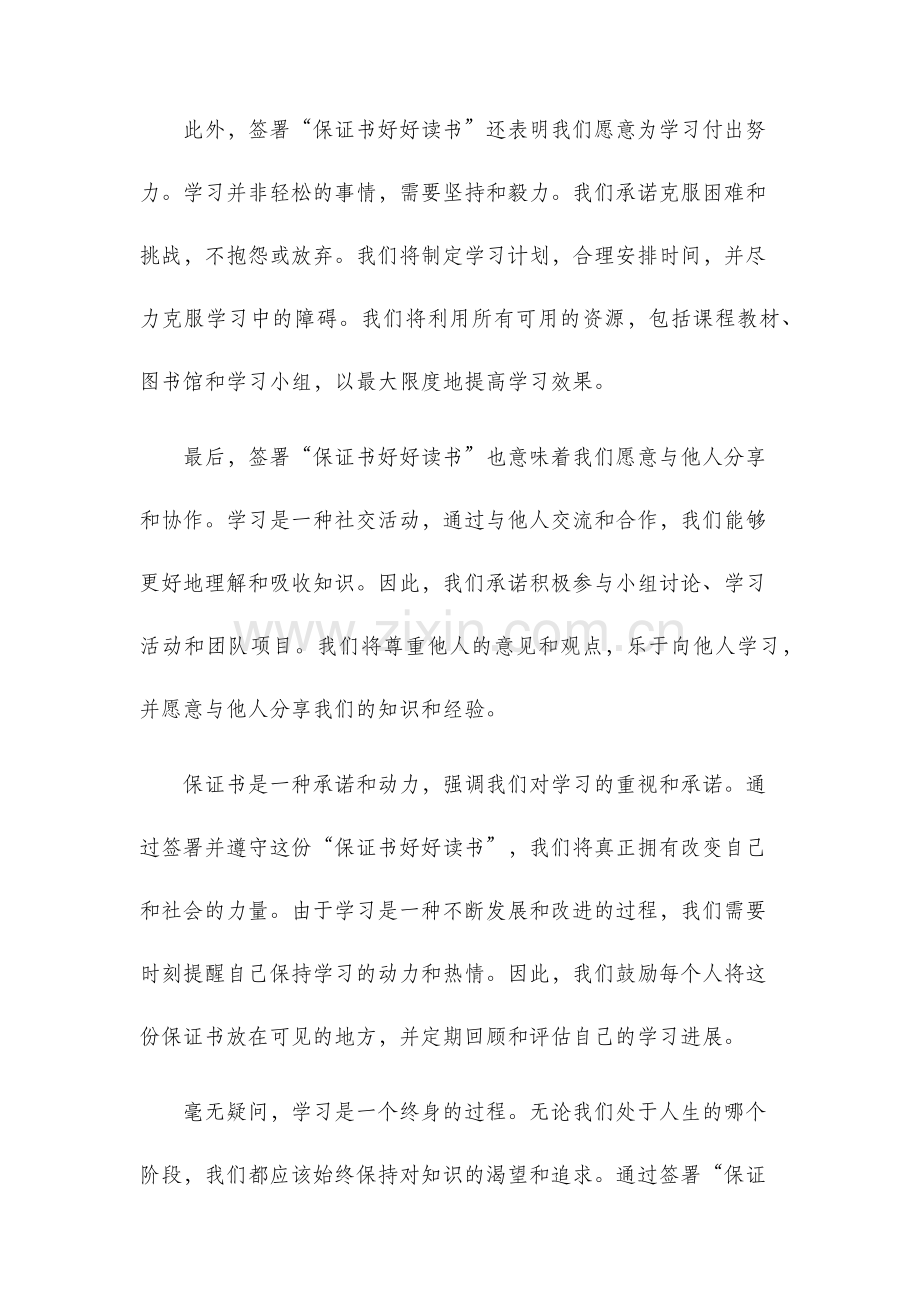 此外，签署“保证书好好读书”还表明我们愿意为学习付出努力。学习并非轻松的事情，需要坚持和毅力。我们承诺克服困难和挑战，不抱怨或放弃。我们将制定学习计划，合理安排时间，并尽力克服学习中的障碍。我们将利用所有可用的资源，包括课程教材、图书馆和学习小组，以最大限度地提高学习效果。

最后，签署“保证书好好读书”也意味着我们愿意与他人分享和协作。学习是一种社交活动，通过与他人交流和合作，我们能够更好地理解和吸收知识。因此，我们承诺积极参与小组讨论、学习活动和团队项目。我们将尊重他人的意见和观点，乐于向他人学习，并愿意与他人分享我们的知识和经验。

保证书是一种承诺和动力，强调我们对学习的重视和承诺。通过签署并遵守这份“保证书好好读书”，我们将真正拥有改变自己和社会的力量。由于学习是一种不断发展和改进的过程，我们需要时刻提醒自己保持学习的动力和热情。因此，我们鼓励每个人将这份保证书放在可见的地方，并定期回顾和评估自己的学习进展。

毫无疑问，学习是一个终身的过程。无论我们处于人生的哪个阶段，我们都应该始终保持对知识的渴望和追求。通过签署“保证

www.zixin.com.cn